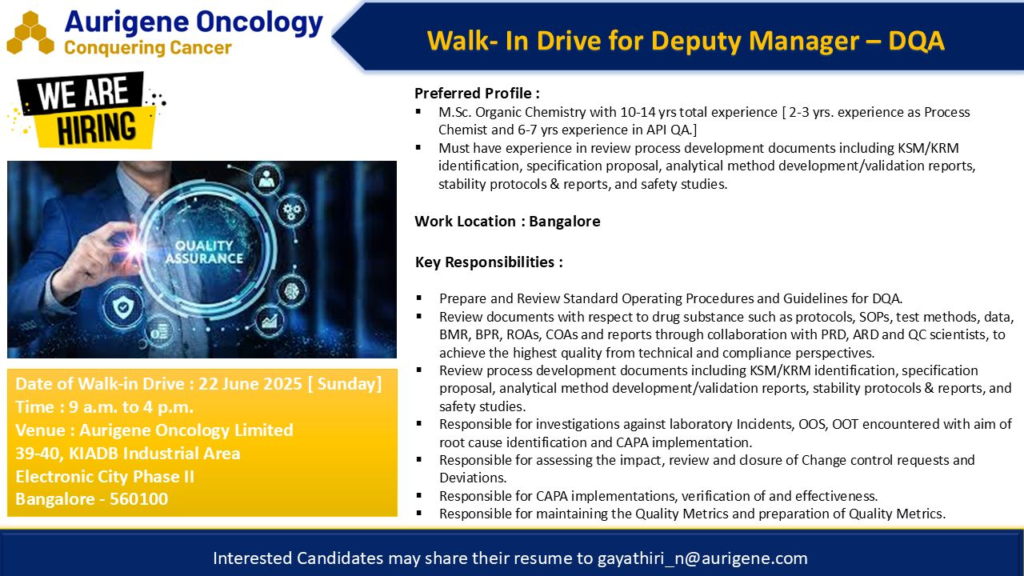 Aurigene Oncology
Conquering Cancer

Walk- In Drive for Deputy Manager – DQA

WE ARE HIRING

QUALITY ASSURANCE

Date of Walk-in Drive : 22 June 2025 [ Sunday]
Time : 9 a.m. to 4 p.m.
Venue : Aurigene Oncology Limited
39-40, KIADB Industrial Area
Electronic City Phase II
Bangalore - 560100

Preferred Profile :
▪ M.Sc. Organic Chemistry with 10-14 yrs total experience [ 2-3 yrs. experience as Process Chemist and 6-7 yrs experience in API QA.]
▪ Must have experience in review process development documents including KSM/KRM identification, specification proposal, analytical method development/validation reports, stability protocols & reports, and safety studies.

Work Location : Bangalore

Key Responsibilities :

▪ Prepare and Review Standard Operating Procedures and Guidelines for DQA.
▪ Review documents with respect to drug substance such as protocols, SOPs, test methods, data, BMR, BPR, ROAs, COAs and reports through collaboration with PRD, ARD and QC scientists, to achieve the highest quality from technical and compliance perspectives.
▪ Review process development documents including KSM/KRM identification, specification proposal, analytical method development/validation reports, stability protocols & reports, and safety studies.
▪ Responsible for investigations against laboratory Incidents, OOS, OOT encountered with aim of root cause identification and CAPA implementation.
▪ Responsible for assessing the impact, review and closure of Change control requests and Deviations.
▪ Responsible for CAPA implementations, verification of and effectiveness.
▪ Responsible for maintaining the Quality Metrics and preparation of Quality Metrics.

Interested Candidates may share their resume to gayathiri_n@aurigene.com